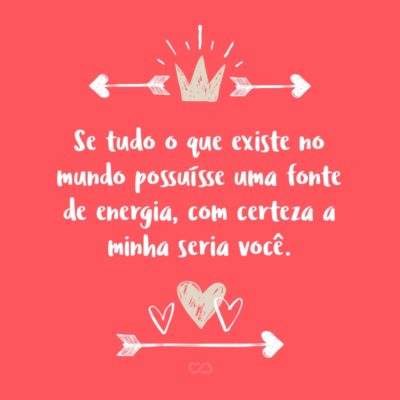 Se tudo o que existe no mundo possuísse uma fonte de energia, com certeza a minha seria você.